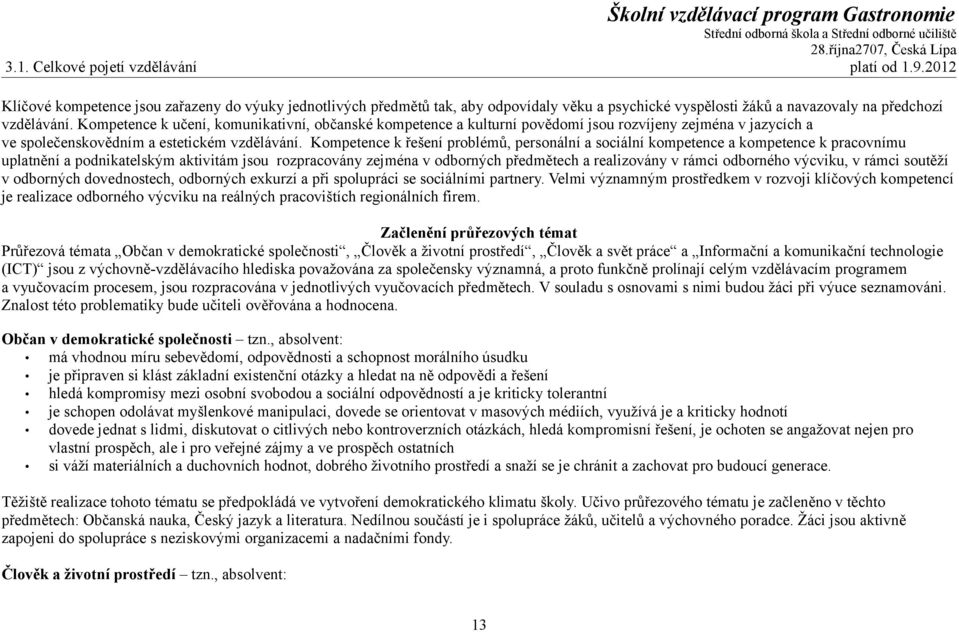 Školní vzdělávací program Gastronomie
Střední odborná škola a Střední odborné učiliště
28.října2707, Česká Lípa
3.1. Celkové pojetí vzdělávání
platí od 1.9.2012

Klíčové kompetence jsou zařazeny do výuky jednotlivých předmětů tak, aby odpovídaly věku a psychické vyspělosti žáků a navazovaly na předchozí vzdělávání. Kompetence k učení, komunikativní, občanské kompetence a kulturní povědomí jsou rozvíjeny zejména v jazycích a ve společenskovědním a estetickém vzdělávání. Kompetence k řešení problémů, personální a sociální kompetence a kompetence k pracovnímu uplatnění a podnikatelským aktivitám jsou rozpracovány zejména v odborných předmětech a realizovány v rámci odborného výcviku, v rámci soutěží v odborných dovednostech, odborných exkurzí a při spolupráci se sociálními partnery. Velmi významným prostředkem v rozvoji klíčových kompetencí je realizace odborného výcviku na reálných pracovištích regionálních firem.

Začlenění průřezových témat
Průřezová témata „Občan v demokratické společnosti“, „Člověk a životní prostředí“, „Člověk a svět práce“ a „Informační a komunikační technologie (ICT)“ jsou z výchovně-vzdělávacího hlediska považována za společensky významná, a proto funkčně prolínají celým vzdělávacím programem a vyučovacím procesem, jsou rozpracována v jednotlivých vyučovacích předmětech. V souladu s osnovami s nimi budou žáci při výuce seznamováni. Znalost této problematiky bude učiteli ověřována a hodnocena.

Občan v demokratické společnosti – tzn., absolvent:
• má vhodnou míru sebevědomí, odpovědnosti a schopnost morálního úsudku
• je připraven si klást základní existenční otázky a hledat na ně odpovědi a řešení
• hledá kompromisy mezi osobní svobodou a sociální odpovědností a je kriticky tolerantní
• je schopen odolávat myšlenkové manipulaci, dovede se orientovat v masových médiích, využívá je a kriticky hodnotí
• dovede jednat s lidmi, diskutovat o citlivých nebo kontroverzních otázkách, hledá kompromisní řešení, je ochoten se angažovat nejen pro vlastní prospěch, ale i pro veřejné zájmy a ve prospěch ostatních
• si váží materiálních a duchovních hodnot, dobrého životního prostředí a snaží se je chránit a zachovat pro budoucí generace.

Těžiště realizace tohoto tématu se předpokládá ve vytvoření demokratického klimatu školy. Učivo průřezového tématu je začleněno v těchto předmětech: Občanská nauka, Český jazyk a literatura. Nedílnou součástí je i spolupráce žáků, učitelů a výchovného poradce. Žáci jsou aktivně zapojeni do spolupráce s neziskovými organizacemi a nadačními fondy.

Člověk a životní prostředí – tzn., absolvent:

13